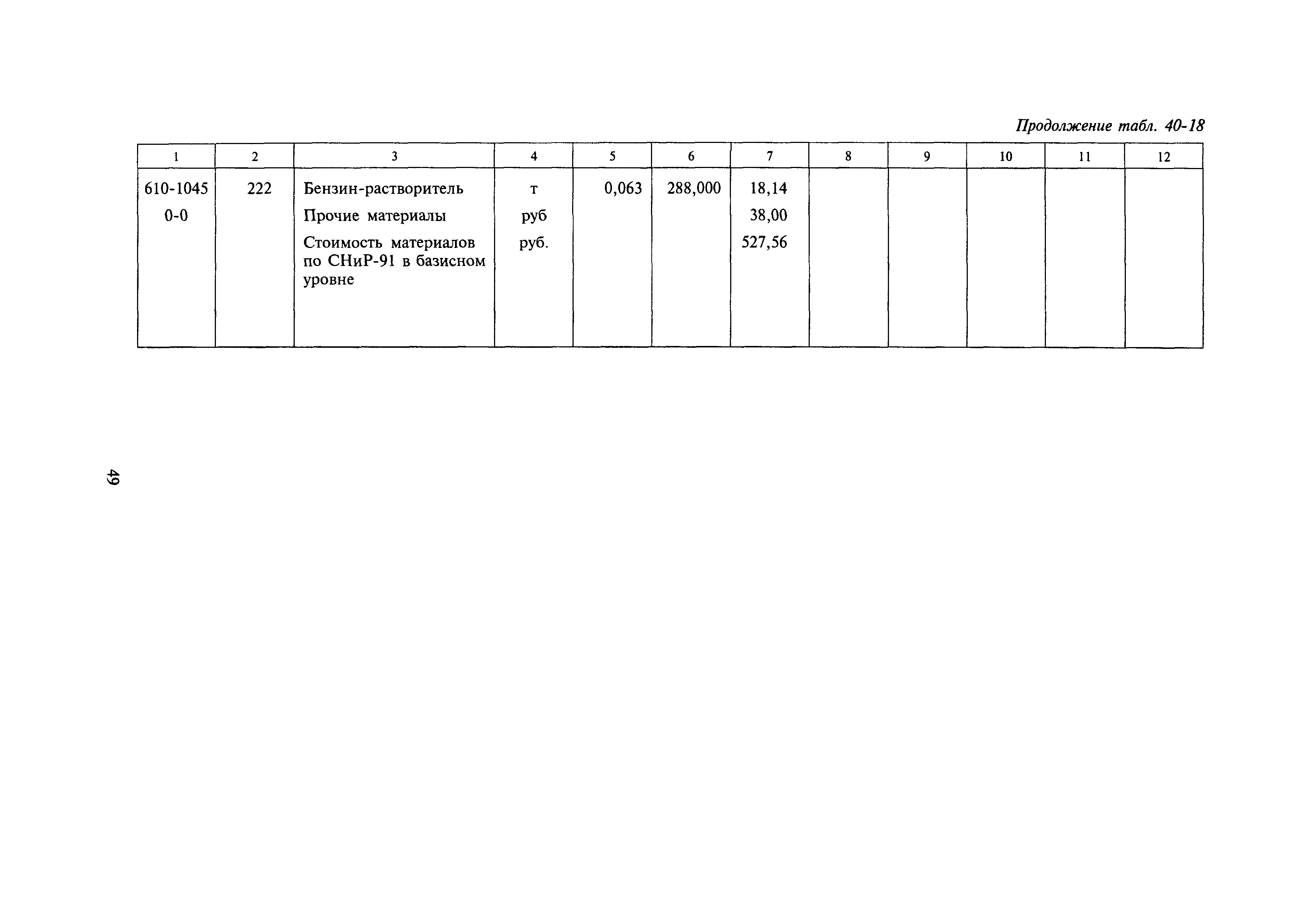 Продолжение табл. 40-18

| 1 | 2 | 3 | 4 | 5 | 6 | 7 | 8 | 9 | 10 | 11 | 12 |
|---|---|---|---|---|---|---|---|---|---|---|---|
| 610-1045 | 222 | Бензин-растворитель | т | 0,063 | 288,000 | 18,14 | | | | | |
| 0-0 | | Прочие материалы | руб | | | 38,00 | | | | | |
| | | Стоимость материалов по СНиР-91 в базисном уровне | руб. | | | 527,56 | | | | | |

49